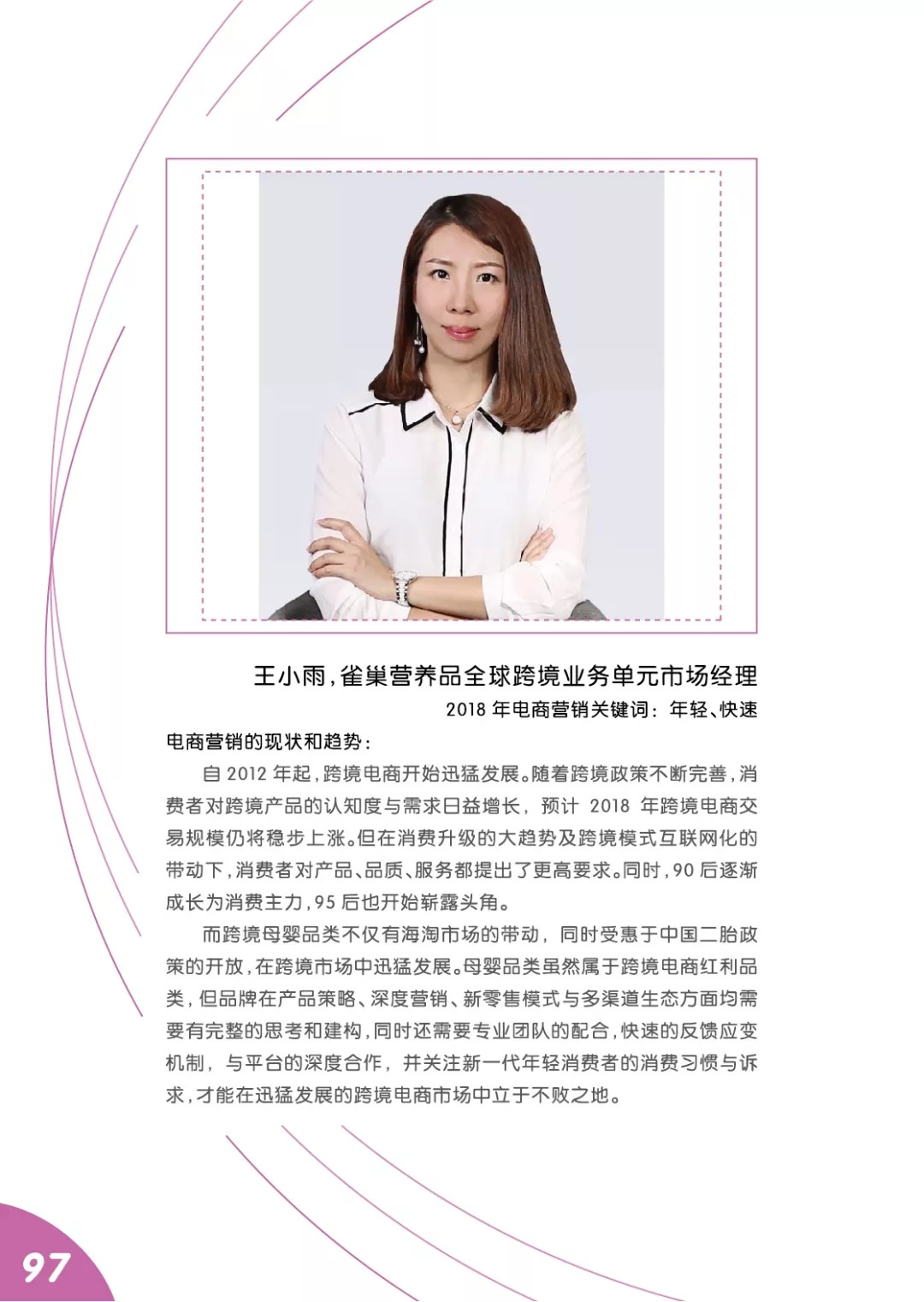 王小雨，雀巢营养品全球跨境业务单元市场经理

2018年电商营销关键词：年轻、快速

电商营销的现状和趋势：

自2012年起，跨境电商开始迅猛发展。随着跨境政策不断完善，消费者对跨境产品的认知度与需求日益增长，预计2018年跨境电商交易规模仍将稳步上涨。但在消费升级的大趋势及跨境模式互联网化的带动下，消费者对产品、品质、服务都提出了更高要求。同时，90后逐渐成长为消费主力，95后也开始崭露头角。

而跨境母婴品类不仅有海淘市场的带动，同时受惠于中国二胎政策的开放，在跨境市场中迅猛发展。母婴品类虽然属于跨境电商红利品类，但品牌在产品策略、深度营销、新零售模式与多渠道生态方面均需要有完整的思考和建构，同时还需要专业团队的配合，快速的反馈应变机制，与平台的深度合作，并关注新一代年轻消费者的消费习惯与诉求，才能在迅猛发展的跨境电商市场中立于不败之地。

97